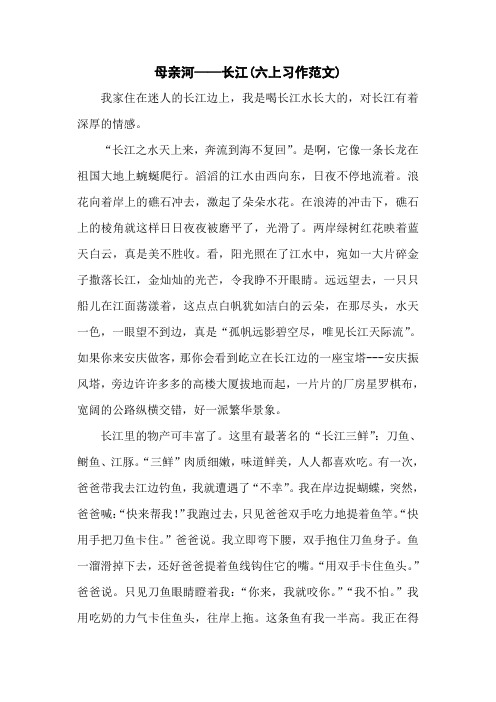 母亲河——长江(六上习作范文)

我家住在迷人的长江边上，我是喝长江水长大的，对长江有着深厚的情感。

“长江之水天上来，奔流到海不复回”。是啊，它像一条长龙在祖国大地上蜿蜒爬行。滔滔的江水由西向东，日夜不停地流着。浪花向着岸上的礁石冲去，激起了朵朵水花。在浪涛的冲击下，礁石上的棱角就这样日日夜夜被磨平了，光滑了。两岸绿树红花映着蓝天白云，真是美不胜收。看，阳光照在了江水中，宛如一大片碎金子撒落长江，金灿灿的光芒，令我睁不开眼睛。远远望去，一只只船儿在江面荡漾着，这点点白帆犹如洁白的云朵，在那尽头，水天一色，一眼望不到边，真是“孤帆远影碧空尽，唯见长江天际流”。如果你来安庆做客，那你会看到屹立在长江边的一座宝塔---安庆振风塔，旁边许许多多的高楼大厦拔地而起，一片片的厂房星罗棋布，宽阔的公路纵横交错，好一派繁华景象。

长江里的物产可丰富了。这里有最著名的“长江三鲜”：刀鱼、鲥鱼、江豚。“三鲜”肉质细嫩，味道鲜美，人人都喜欢吃。有一次，爸爸带我去江边钓鱼，我就遭遇了“不幸”。我在岸边捉蝴蝶，突然，爸爸喊：“快来帮我！”我跑过去，只见爸爸双手吃力地提着鱼竿。“快用手把刀鱼卡住。”爸爸说。我立即弯下腰，双手抱住刀鱼身子。鱼一溜滑掉下去，还好爸爸提着鱼线钩住它的嘴。“用双手卡住鱼头。”爸爸说。只见刀鱼眼睛瞪着我：“你来，我就咬你。”“我不怕。”我用吃奶的力气卡住鱼头，往岸上拖。这条鱼有我一半高。我正在得